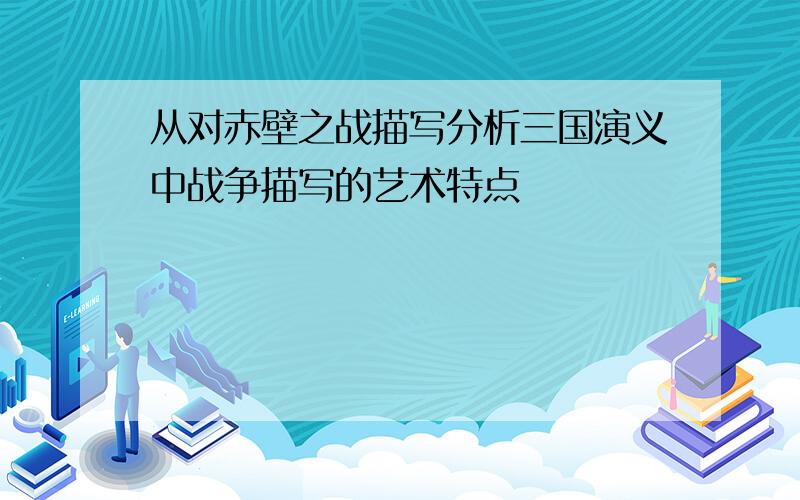 从对赤壁之战描写分析三国演义中战争描写的艺术特点

E-LEARNING